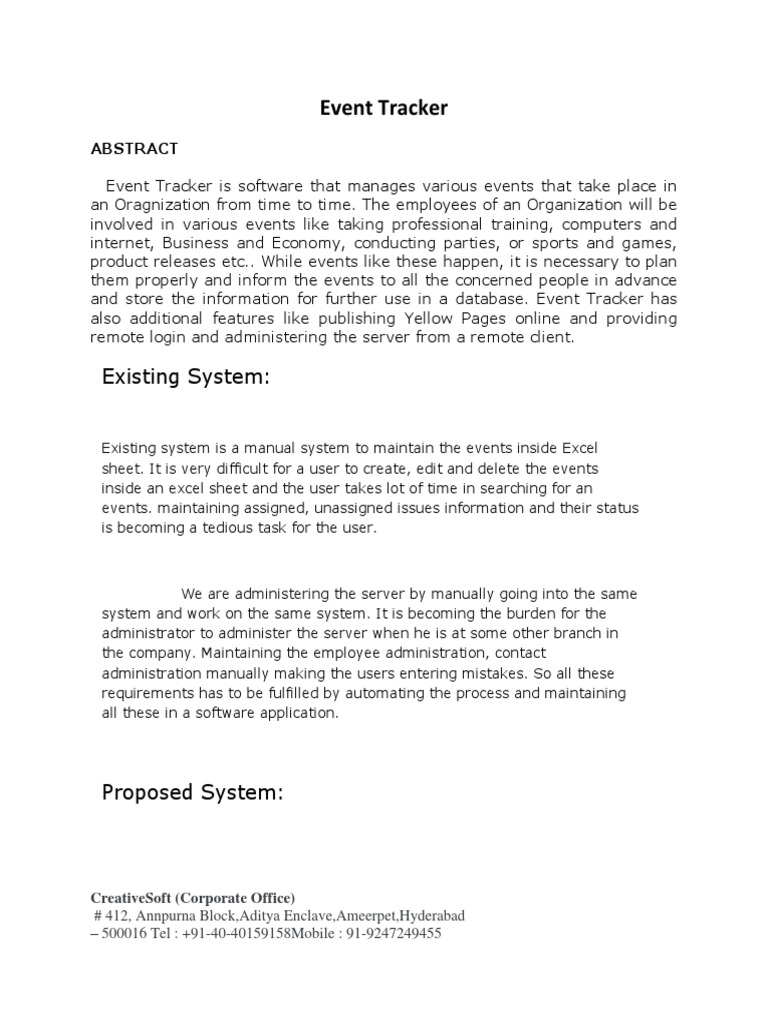 Event Tracker

ABSTRACT

Event Tracker is software that manages various events that take place in an Oragnization from time to time. The employees of an Organization will be involved in various events like taking professional training, computers and internet, Business and Economy, conducting parties, or sports and games, product releases etc.. While events like these happen, it is necessary to plan them properly and inform the events to all the concerned people in advance and store the information for further use in a database. Event Tracker has also additional features like publishing Yellow Pages online and providing remote login and administering the server from a remote client.

Existing System:

Existing system is a manual system to maintain the events inside Excel sheet. It is very difficult for a user to create, edit and delete the events inside an excel sheet and the user takes lot of time in searching for an events. maintaining assigned, unassigned issues information and their status is becoming a tedious task for the user.

We are administering the server by manually going into the same system and work on the same system. It is becoming the burden for the administrator to administer the server when he is at some other branch in the company. Maintaining the employee administration, contact administration manually making the users entering mistakes. So all these requirements has to be fulfilled by automating the process and maintaining all these in a software application.

Proposed System:

CreativeSoft (Corporate Office)
# 412, Annpurna Block,Aditya Enclave,Ameerpet,Hyderabad – 500016 Tel : +91-40-40159158Mobile : 91-9247249455